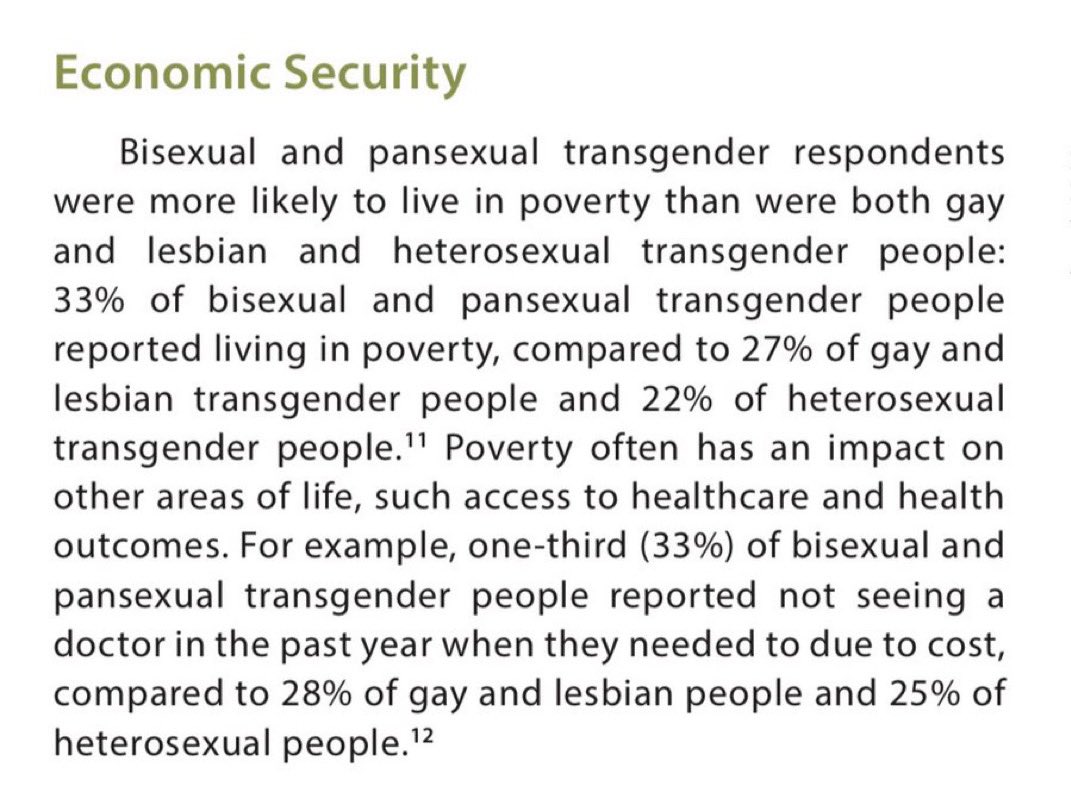 Economic Security

Bisexual and pansexual transgender respondents were more likely to live in poverty than were both gay and lesbian and heterosexual transgender people: 33% of bisexual and pansexual transgender people reported living in poverty, compared to 27% of gay and lesbian transgender people and 22% of heterosexual transgender people.$^{11}$ Poverty often has an impact on other areas of life, such access to healthcare and health outcomes. For example, one-third (33%) of bisexual and pansexual transgender people reported not seeing a doctor in the past year when they needed to due to cost, compared to 28% of gay and lesbian people and 25% of heterosexual people.$^{12}$